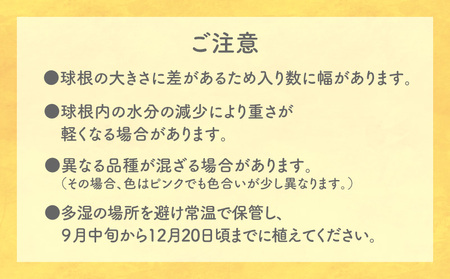 ご注意

●球根の大きさに差があるため入り数に幅があります。

●球根内の水分の減少により重さが軽くなる場合があります。

●異なる品種が混ざる場合があります。
（その場合、色はピンクでも色合いが少し異なります。）

●多湿の場所を避け常温で保管し、9月中旬から12月20日頃までに植えてください。